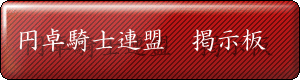 円卓騎士連盟　掲示板